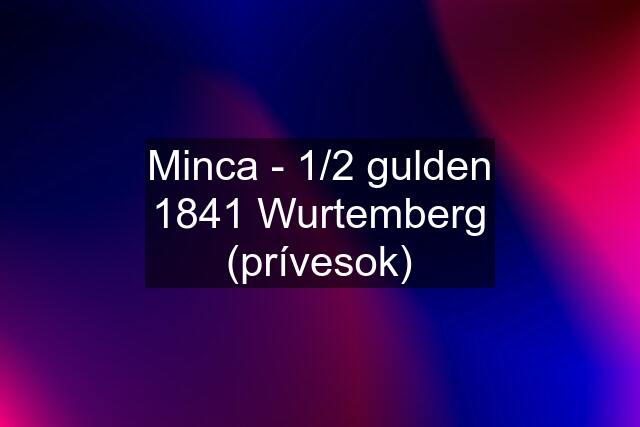 Minca - 1/2 gulden 1841 Wurtemberg (prívesok)